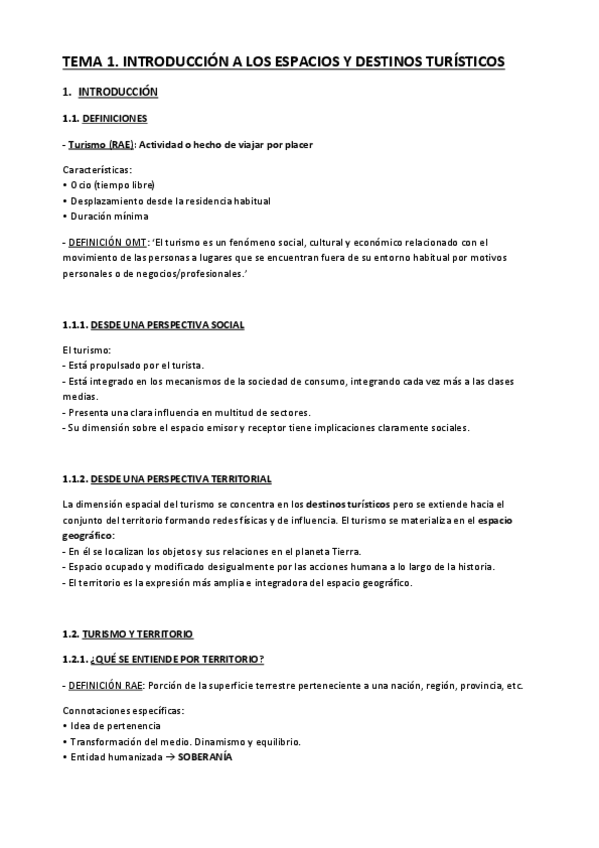 TEMA 1. INTRODUCCIÓN A LOS ESPACIOS Y DESTINOS TURÍSTICOS

1. INTRODUCCIÓN

1.1. DEFINICIONES

- Turismo (RAE): Actividad o hecho de viajar por placer

Características:
• Ocio (tiempo libre)
• Desplazamiento desde la residencia habitual
• Duración mínima

- DEFINICIÓN OMT: 'El turismo es un fenómeno social, cultural y económico relacionado con el movimiento de las personas a lugares que se encuentran fuera de su entorno habitual por motivos personales o de negocios/profesionales.'

1.1.1. DESDE UNA PERSPECTIVA SOCIAL

El turismo:
- Está propulsado por el turista.
- Está integrado en los mecanismos de la sociedad de consumo, integrando cada vez más a las clases medias.
- Presenta una clara influencia en multitud de sectores.
- Su dimensión sobre el espacio emisor y receptor tiene implicaciones claramente sociales.

1.1.2. DESDE UNA PERSPECTIVA TERRITORIAL

La dimensión espacial del turismo se concentra en los destinos turísticos pero se extiende hacia el conjunto del territorio formando redes físicas y de influencia. El turismo se materializa en el espacio geográfico:
- En él se localizan los objetos y sus relaciones en el planeta Tierra.
- Espacio ocupado y modificado desigualmente por las acciones humana a lo largo de la historia.
- El territorio es la expresión más amplia e integradora del espacio geográfico.

1.2. TURISMO Y TERRITORIO

1.2.1. ¿QUÉ SE ENTIENDE POR TERRITORIO?

- DEFINICIÓN RAE: Porción de la superficie terrestre perteneciente a una nación, región, provincia, etc.

Connotaciones específicas:
• Idea de pertenencia
• Transformación del medio. Dinamismo y equilibrio.
• Entidad humanizada → SOBERANÍA